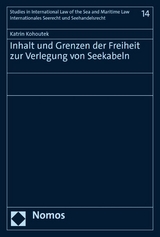 Studies in International Law of the Sea and Maritime Law
Internationales Seerecht und Seehandelsrecht

14

Katrin Kohoutek

Inhalt und Grenzen der Freiheit zur Verlegung von Seekabeln

Nomos